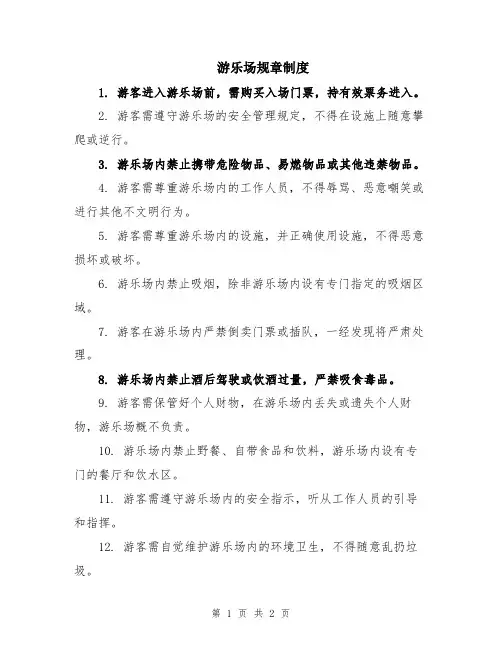 游乐场规章制度

1. 游客进入游乐场前，需购买入场门票，持有效票务进入。

2. 游客需遵守游乐场的安全管理规定，不得在设施上随意攀爬或逆行。

3. 游乐场内禁止携带危险物品、易燃物品或其他违禁物品。

4. 游客需尊重游乐场内的工作人员，不得辱骂、恶意嘲笑或进行其他不文明行为。

5. 游客需尊重游乐场内的设施，并正确使用设施，不得恶意损坏或破坏。

6. 游乐场内禁止吸烟，除非游乐场内设有专门指定的吸烟区域。

7. 游客在游乐场内严禁倒卖门票或插队，一经发现将严肃处理。

8. 游乐场内禁止酒后驾驶或饮酒过量，严禁吸食毒品。

9. 游客需保管好个人财物，在游乐场内丢失或遗失个人财物，游乐场概不负责。

10. 游乐场内禁止野餐、自带食品和饮料，游乐场内设有专门的餐厅和饮水区。

11. 游客需遵守游乐场内的安全指示，听从工作人员的引导和指挥。

12. 游客需自觉维护游乐场内的环境卫生，不得随意乱扔垃圾。

第 1 页 共 2 页